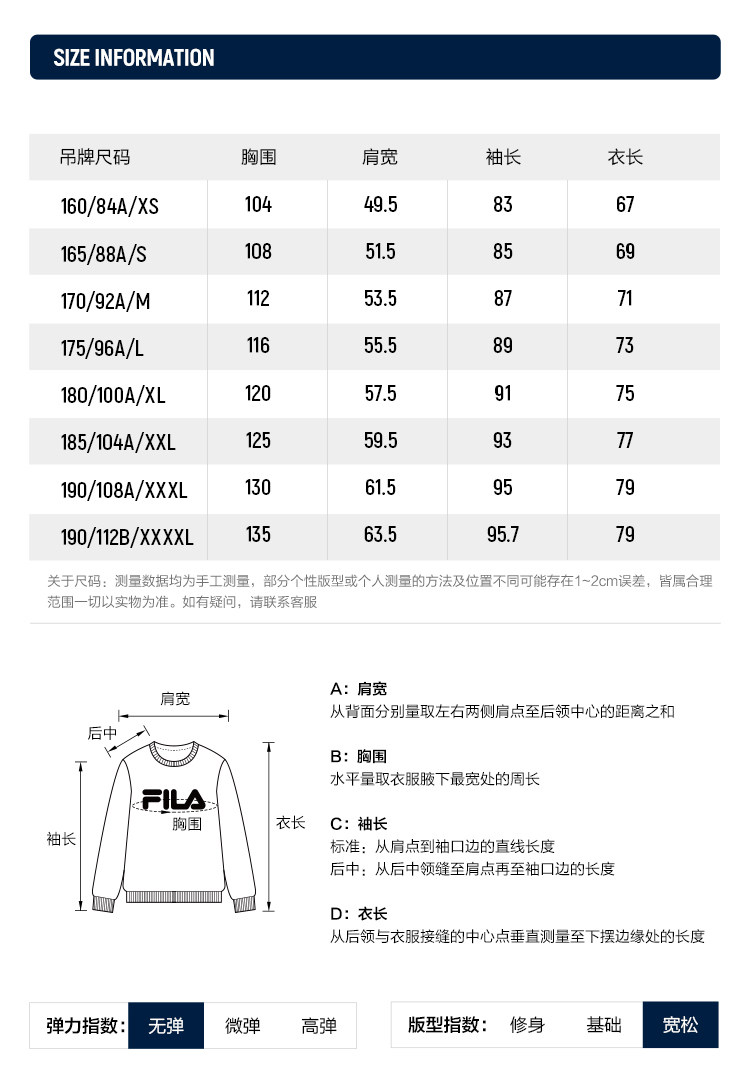 SIZE INFORMATION

| 吊牌尺码 | 胸围 | 肩宽 | 袖长 | 衣长 |
|---|---|---|---|---|
| 160/84A/XS | 104 | 49.5 | 83 | 67 |
| 165/88A/S | 108 | 51.5 | 85 | 69 |
| 170/92A/M | 112 | 53.5 | 87 | 71 |
| 175/96A/L | 116 | 55.5 | 89 | 73 |
| 180/100A/XL | 120 | 57.5 | 91 | 75 |
| 185/104A/XXL | 125 | 59.5 | 93 | 77 |
| 190/108A/XXXL | 130 | 61.5 | 95 | 79 |
| 190/112B/XXXXL | 135 | 63.5 | 95.7 | 79 |

关于尺码：测量数据均为手工测量，部分个性版型或个人测量的方法及位置不同可能存在1~2cm误差，皆属合理范围一切以实物为准。如有疑问，请联系客服

肩宽
后中
FILA
胸围
袖长
衣长

A：肩宽
从背面分别量取左右两侧肩点至后领中心的距离之和

B：胸围
水平量取衣服腋下最宽处的周长

C：袖长
标准：从肩点到袖口边的直线长度
后中：从后中领缝至肩点再至袖口边的长度

D：衣长
从后领与衣服接缝的中心点垂直测量至下摆边缘处的长度

弹力指数： 无弹 微弹 高弹

版型指数： 修身 基础 宽松